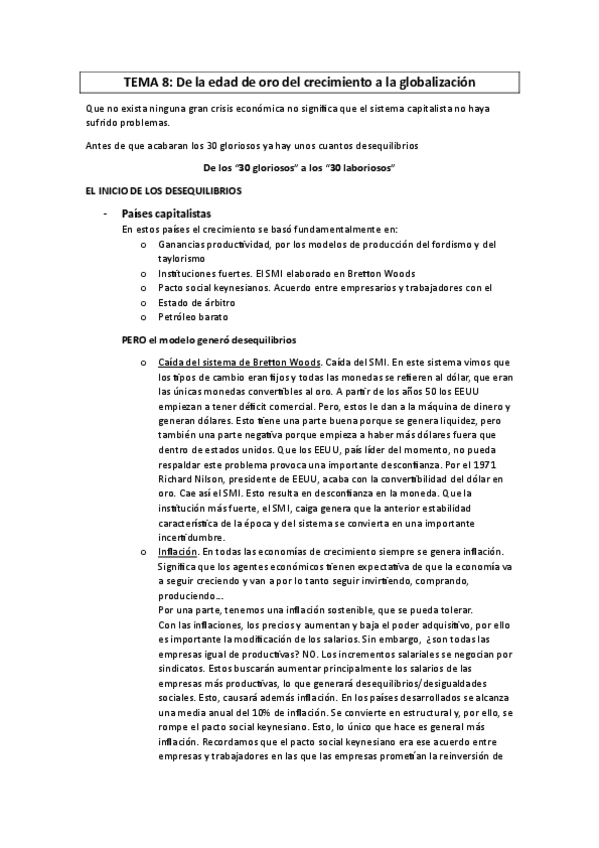 TEMA 8: De la edad de oro del crecimiento a la globalización

Que no exista ninguna gran crisis económica no significa que el sistema capitalista no haya sufrido problemas.

Antes de que acabaran los 30 gloriosos ya hay unos cuantos desequilibrios

De los "30 gloriosos" a los "30 laboriosos"

EL INICIO DE LOS DESEQUILIBRIOS

- Países capitalistas
En estos países el crecimiento se basó fundamentalmente en:
o Ganancias productividad, por los modelos de producción del fordismo y del taylorismo
o Instituciones fuertes. El SMI elaborado en Bretton Woods
o Pacto social keynesianos. Acuerdo entre empresarios y trabajadores con el
o Estado de árbitro
o Petróleo barato

PERO el modelo generó desequilibrios

o Caída del sistema de Bretton Woods. Caída del SMI. En este sistema vimos que los tipos de cambio eran fijos y todas las monedas se refieren al dólar, que eran las únicas monedas convertibles al oro. A partir de los años 50 los EEUU empiezan a tener déficit comercial. Pero, estos le dan a la máquina de dinero y generan dólares. Esto tiene una parte buena porque se genera liquidez, pero también una parte negativa porque empieza a haber más dólares fuera que dentro de estados unidos. Que los EEUU, país líder del momento, no pueda respaldar este problema provoca una importante desconfianza. Por el 1971 Richard Nilson, presidente de EEUU, acaba con la convertibilidad del dólar en oro. Cae así el SMI. Esto resulta en desconfianza en la moneda. Que la institución más fuerte, el SMI, caiga genera que la anterior estabilidad característica de la época y del sistema se convierta en una importante incertidumbre.
o Inflación. En todas las economías de crecimiento siempre se genera inflación. Significa que los agentes económicos tienen expectativa de que la economía va a seguir creciendo y van a por lo tanto seguir invirtiendo, comprando, produciendo...
Por una parte, tenemos una inflación sostenible, que se pueda tolerar.
Con las inflaciones, los precios y aumentan y baja el poder adquisitivo, por ello es importante la modificación de los salarios. Sin embargo, ¿son todas las empresas igual de productivas? NO. Los incrementos salariales se negocian por sindicatos. Estos buscarán aumentar principalmente los salarios de las empresas más productivas, lo que generará desequilibrios/desigualdades sociales. Esto, causará además inflación. En los países desarrollados se alcanza una media anual del 10% de inflación. Se convierte en estructural y, por ello, se rompe el pacto social keynesiano. Esto, lo único que hace es general más inflación. Recordamos que el pacto social keynesiano era ese acuerdo entre empresas y trabajadores en las que las empresas prometían la reinversión de